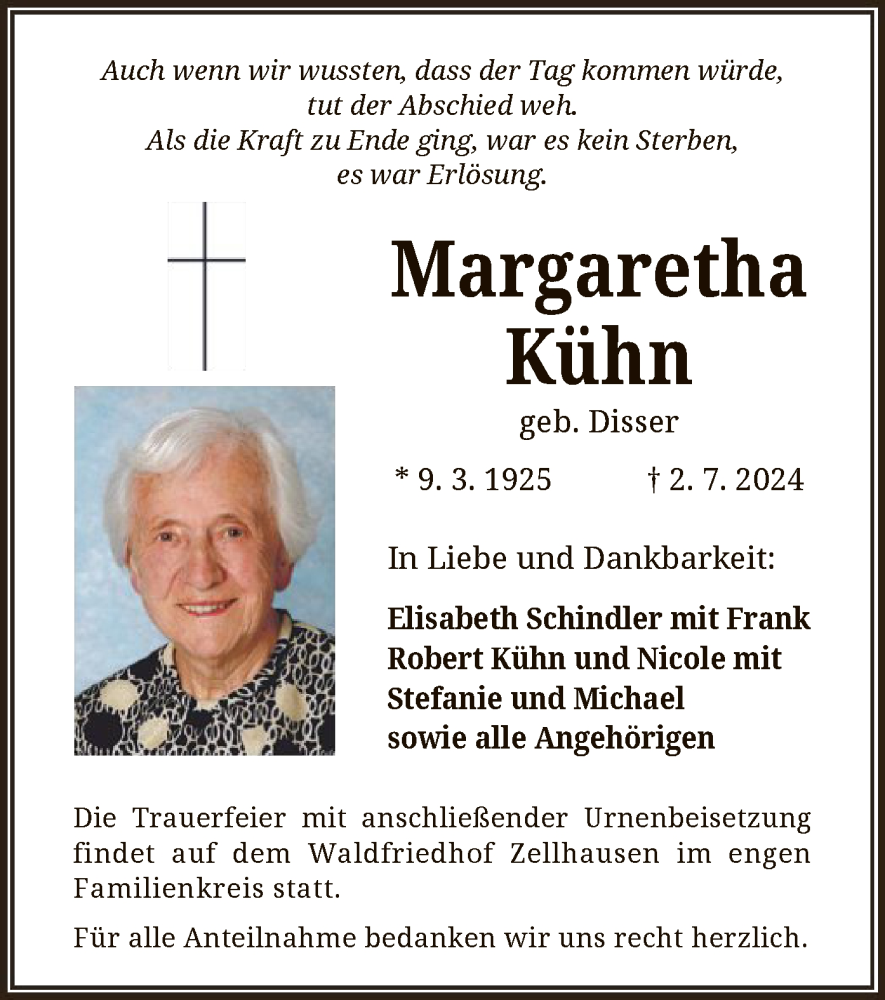 Auch wenn wir wussten, dass der Tag kommen würde,
tut der Abschied weh.
Als die Kraft zu Ende ging, war es kein Sterben,
es war Erlösung.

Margaretha
Kühn

geb. Disser

* 9. 3. 1925 † 2. 7. 2024

In Liebe und Dankbarkeit:

Elisabeth Schindler mit Frank
Robert Kühn und Nicole mit
Stefanie und Michael
sowie alle Angehörigen

Die Trauerfeier mit anschließender Urnenbeisetzung findet auf dem Waldfriedhof Zellhausen im engen Familienkreis statt.

Für alle Anteilnahme bedanken wir uns recht herzlich.